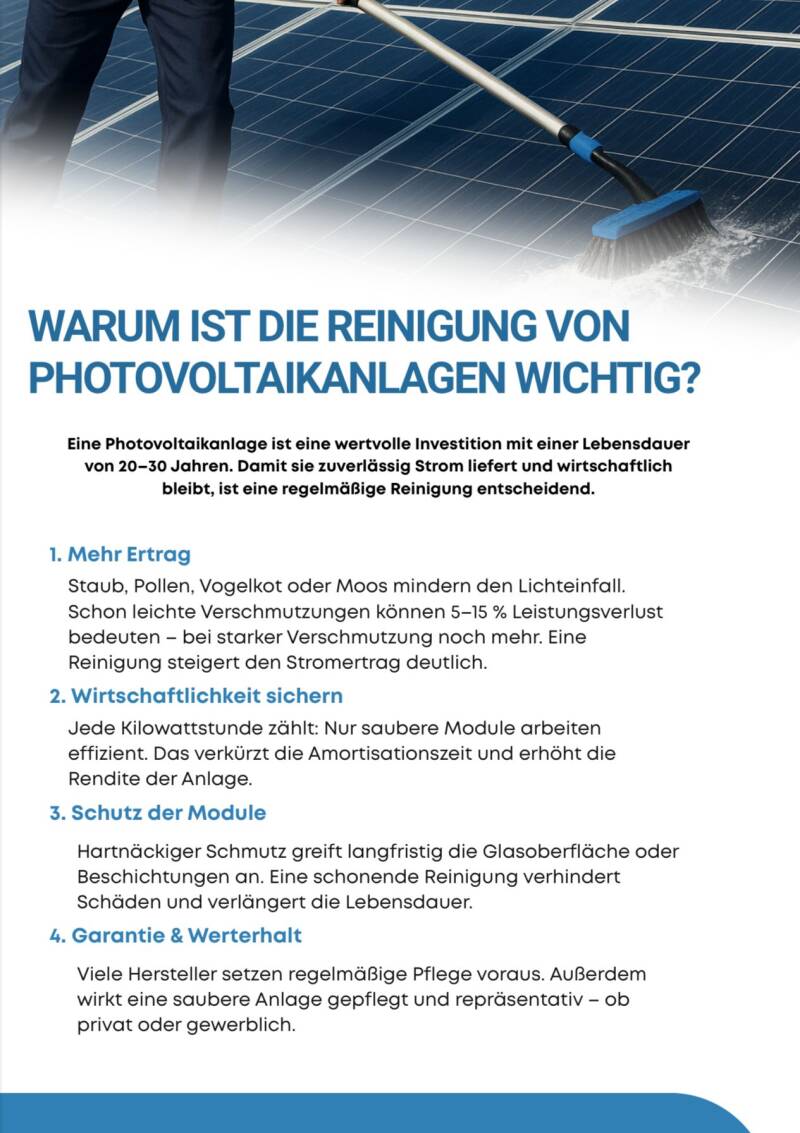 WARUM IST DIE REINIGUNG VON PHOTOVOLTAIKANLAGEN WICHTIG?

Eine Photovoltaikanlage ist eine wertvolle Investition mit einer Lebensdauer von 20–30 Jahren. Damit sie zuverlässig Strom liefert und wirtschaftlich bleibt, ist eine regelmäßige Reinigung entscheidend.

1. Mehr Ertrag

Staub, Pollen, Vogelkot oder Moos mindern den Lichteinfall. Schon leichte Verschmutzungen können 5–15 % Leistungsverlust bedeuten – bei starker Verschmutzung noch mehr. Eine Reinigung steigert den Stromertrag deutlich.

2. Wirtschaftlichkeit sichern

Jede Kilowattstunde zählt: Nur saubere Module arbeiten effizient. Das verkürzt die Amortisationszeit und erhöht die Rendite der Anlage.

3. Schutz der Module

Hartnäckiger Schmutz greift langfristig die Glasoberfläche oder Beschichtungen an. Eine schonende Reinigung verhindert Schäden und verlängert die Lebensdauer.

4. Garantie & Werterhalt

Viele Hersteller setzen regelmäßige Pflege voraus. Außerdem wirkt eine saubere Anlage gepflegt und repräsentativ – ob privat oder gewerblich.